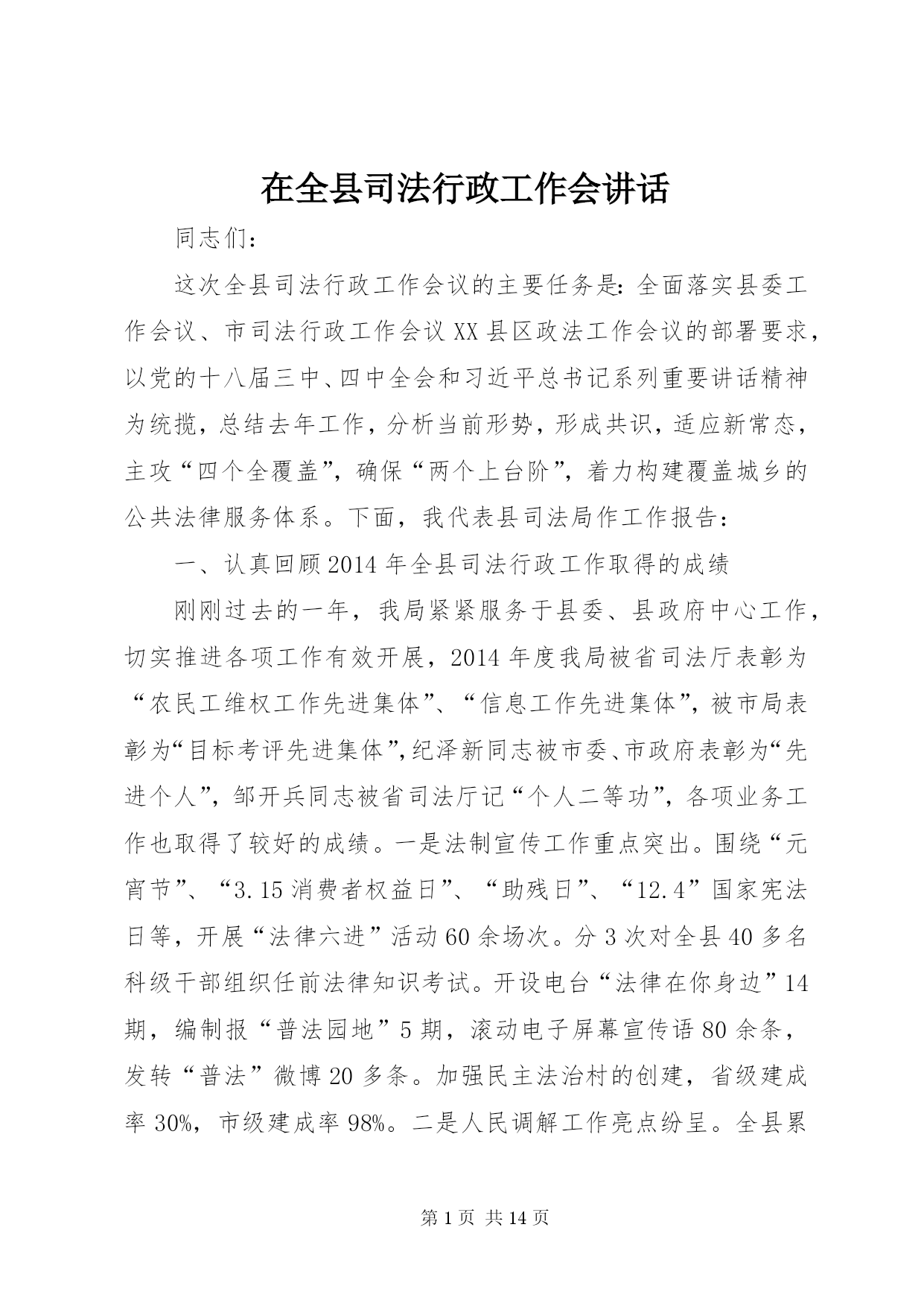 在全县司法行政工作会讲话

同志们：

这次全县司法行政工作会议的主要任务是：全面落实县委工作会议、市司法行政工作会议XX县区政法工作会议的部署要求，以党的十八届三中、四中全会和习近平总书记系列重要讲话精神为统揽，总结去年工作，分析当前形势，形成共识，适应新常态，主攻“四个全覆盖”，确保“两个上台阶”，着力构建覆盖城乡的公共法律服务体系。下面，我代表县司法局作工作报告：

一、认真回顾2014年全县司法行政工作取得的成绩

刚刚过去的一年，我局紧紧服务于县委、县政府中心工作，切实推进各项工作有效开展，2014年度我局被省司法厅表彰为“农民工维权工作先进集体”、“信息工作先进集体”，被市局表彰为“目标考评先进集体”，纪泽新同志被市委、市政府表彰为“先进个人”，邹开兵同志被省司法厅记“个人二等功”，各项业务工作也取得了较好的成绩。一是法制宣传工作重点突出。围绕“元宵节”、“3.15消费者权益日”、“助残日”、“12.4”国家宪法日等，开展“法律六进”活动60余场次。分3次对全县40多名科级干部组织任前法律知识考试。开设电台“法律在你身边”14期，编制报“普法园地”5期，滚动电子屏幕宣传语80余条，发转“普法”微博20多条。加强民主法治村的创建，省级建成率30%，市级建成率98%。二是人民调解工作亮点纷呈。全县累

第1页 共14页